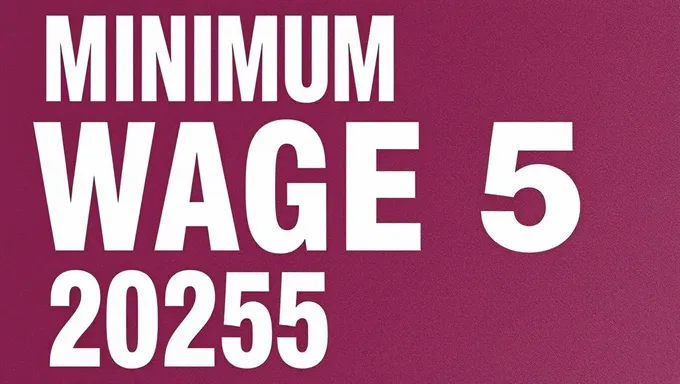 MINIMUM
WAGE 5
20255